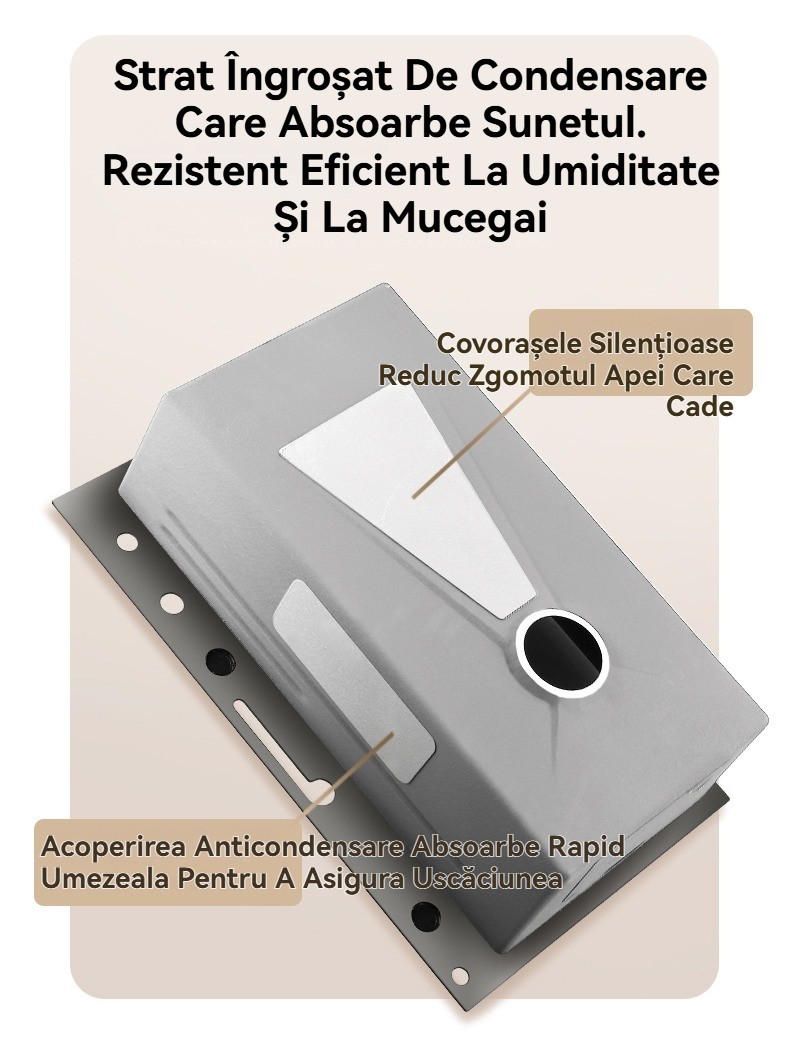 Strat Îngroșat De Condensare Care Absoarbe Sunetul. Rezistent Eficient La Umiditate Și La Mucegai

Covorașele Silențioase Reduc Zgomotul Apei Care Cade

Acoperirea Anticondensare Absoarbe Rapid Umezeala Pentru A Asigura Uscăciunea